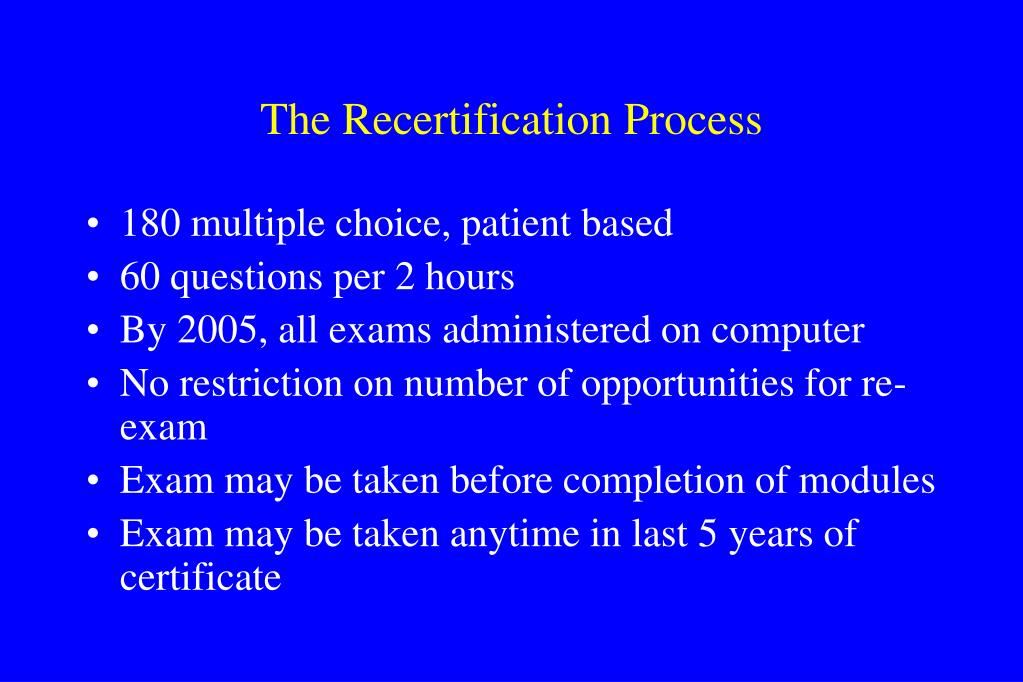 The Recertification Process

• 180 multiple choice, patient based
• 60 questions per 2 hours
• By 2005, all exams administered on computer
• No restriction on number of opportunities for re-exam
• Exam may be taken before completion of modules
• Exam may be taken anytime in last 5 years of certificate